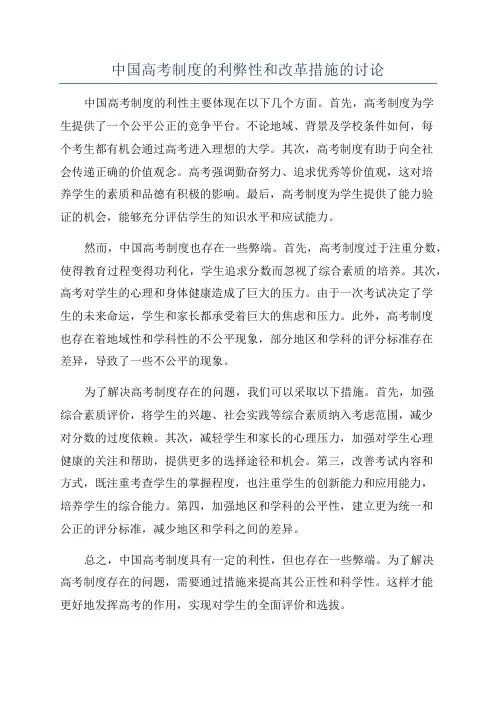 中国高考制度的利弊性和改革措施的讨论

中国高考制度的利性主要体现在以下几个方面。首先，高考制度为学生提供了一个公平公正的竞争平台。不论地域、背景及学校条件如何，每个考生都有机会通过高考进入理想的大学。其次，高考制度有助于向全社会传递正确的价值观念。高考强调勤奋努力、追求优秀等价值观，这对培养学生的素质和品德有积极的影响。最后，高考制度为学生提供了能力验证的机会，能够充分评估学生的知识水平和应试能力。

然而，中国高考制度也存在一些弊端。首先，高考制度过于注重分数，使得教育过程变得功利化，学生追求分数而忽视了综合素质的培养。其次，高考对学生的心理和身体健康造成了巨大的压力。由于一次考试决定了学生的未来命运，学生和家长都承受着巨大的焦虑和压力。此外，高考制度也存在着地域性和学科性的不公平现象，部分地区和学科的评分标准存在差异，导致了一些不公平的现象。

为了解决高考制度存在的问题，我们可以采取以下措施。首先，加强综合素质评价，将学生的兴趣、社会实践等综合素质纳入考虑范围，减少对分数的过度依赖。其次，减轻学生和家长的心理压力，加强对学生心理健康的关注和帮助，提供更多的选择途径和机会。第三，改善考试内容和方式，既注重考查学生的掌握程度，也注重学生的创新能力和应用能力，培养学生的综合能力。第四，加强地区和学科的公平性，建立更为统一和公正的评分标准，减少地区和学科之间的差异。

总之，中国高考制度具有一定的利性，但也存在一些弊端。为了解决高考制度存在的问题，需要通过措施来提高其公正性和科学性。这样才能更好地发挥高考的作用，实现对学生的全面评价和选拔。